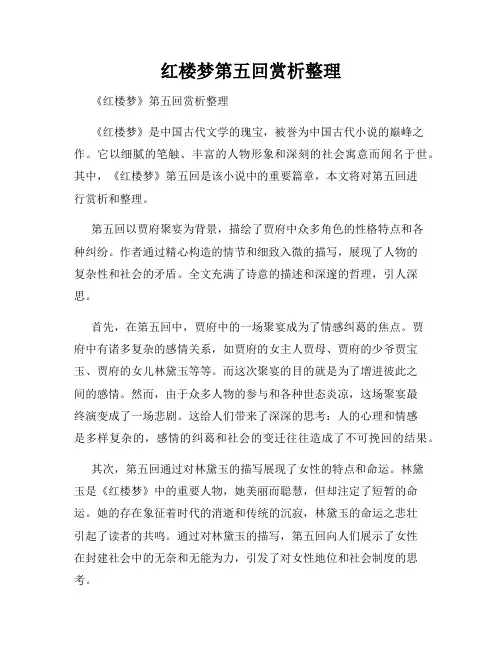 红楼梦第五回赏析整理

《红楼梦》第五回赏析整理

《红楼梦》是中国古代文学的瑰宝，被誉为中国古代小说的巅峰之作。它以细腻的笔触、丰富的人物形象和深刻的社会寓意而闻名于世。其中，《红楼梦》第五回是该小说中的重要篇章，本文将对第五回进行赏析和整理。

第五回以贾府聚宴为背景，描绘了贾府中众多角色的性格特点和各种纠纷。作者通过精心构造的情节和细致入微的描写，展现了人物的复杂性和社会的矛盾。全文充满了诗意的描述和深邃的哲理，引人深思。

首先，在第五回中，贾府中的一场聚宴成为了情感纠葛的焦点。贾府中有诸多复杂的感情关系，如贾府的女主人贾母、贾府的少爷贾宝玉、贾府的女儿林黛玉等等。而这次聚宴的目的就是为了增进彼此之间的感情。然而，由于众多人物的参与和各种世态炎凉，这场聚宴最终演变成了一场悲剧。这给人们带来了深深的思考：人的心理和情感是多样复杂的，感情的纠葛和社会的变迁往往造成了不可挽回的结果。

其次，第五回通过对林黛玉的描写展现了女性的特点和命运。林黛玉是《红楼梦》中的重要人物，她美丽而聪慧，但却注定了短暂的命运。她的存在象征着时代的消逝和传统的沉寂，林黛玉的命运之悲壮引起了读者的共鸣。通过对林黛玉的描写，第五回向人们展示了女性在封建社会中的无奈和无能为力，引发了对女性地位和社会制度的思考。